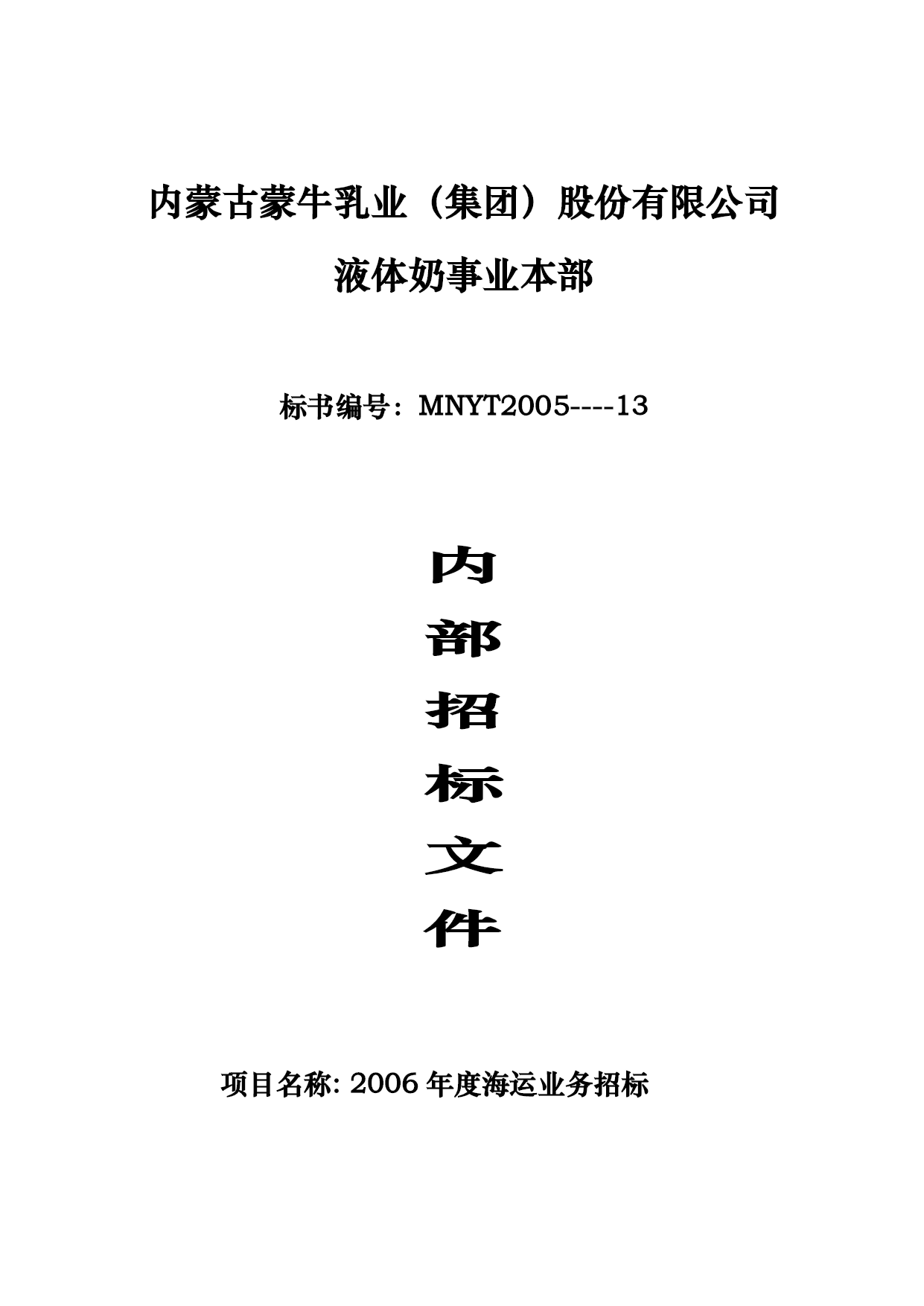 内蒙古蒙牛乳业（集团）股份有限公司

液体奶事业本部

标书编号：MNYT2005----13

内
部
招
标
文
件

项目名称: 2006 年度海运业务招标